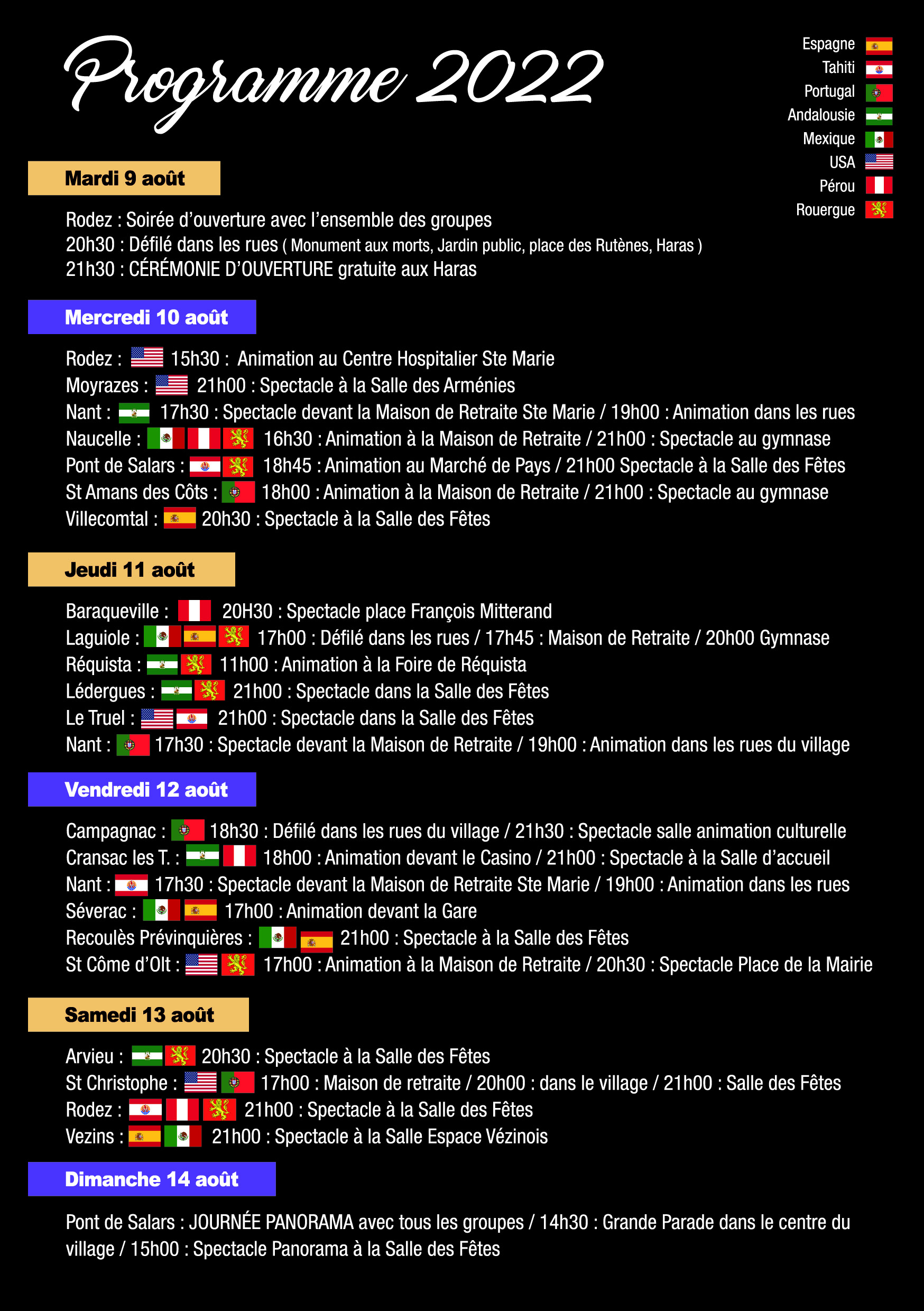 Programme 2022

Espagne
Tahiti
Portugal
Andalousie
Mexique
USA
Pérou
Rouergue

Mardi 9 août

Rodez : Soirée d'ouverture avec l'ensemble des groupes
20h30 : Défilé dans les rues ( Monument aux morts, Jardin public, place des Rutènes, Haras )
21h30 : CÉRÉMONIE D'OUVERTURE gratuite aux Haras

Mercredi 10 août

Rodez : 15h30 : Animation au Centre Hospitalier Ste Marie
Moyrazes : 21h00 : Spectacle à la Salle des Arménies
Nant : 17h30 : Spectacle devant la Maison de Retraite Ste Marie / 19h00 : Animation dans les rues
Naucelle : 16h30 : Animation à la Maison de Retraite / 21h00 : Spectacle au gymnase
Pont de Salars : 18h45 : Animation au Marché de Pays / 21h00 Spectacle à la Salle des Fêtes
St Amans des Côts : 18h00 : Animation à la Maison de Retraite / 21h00 : Spectacle au gymnase
Villecomtal : 20h30 : Spectacle à la Salle des Fêtes

Jeudi 11 août

Baraqueville : 20H30 : Spectacle place François Mitterand
Laguiole : 17h00 : Défilé dans les rues / 17h45 : Maison de Retraite / 20h00 Gymnase
Réquista : 11h00 : Animation à la Foire de Réquista
Lédergues : 21h00 : Spectacle dans la Salle des Fêtes
Le Truel : 21h00 : Spectacle dans la Salle des Fêtes
Nant : 17h30 : Spectacle devant la Maison de Retraite / 19h00 : Animation dans les rues du village

Vendredi 12 août

Campagnac : 18h30 : Défilé dans les rues du village / 21h30 : Spectacle salle animation culturelle
Cransac les T. : 18h00 : Animation devant le Casino / 21h00 : Spectacle à la Salle d'accueil
Nant : 17h30 : Spectacle devant la Maison de Retraite Ste Marie / 19h00 : Animation dans les rues
Séverac : 17h00 : Animation devant la Gare
Recoulès Prévinquières : 21h00 : Spectacle à la Salle des Fêtes
St Côme d'Olt : 17h00 : Animation à la Maison de Retraite / 20h30 : Spectacle Place de la Mairie

Samedi 13 août

Arvieu : 20h30 : Spectacle à la Salle des Fêtes
St Christophe : 17h00 : Maison de retraite / 20h00 : dans le village / 21h00 : Salle des Fêtes
Rodez : 21h00 : Spectacle à la Salle des Fêtes
Vezins : 21h00 : Spectacle à la Salle Espace Vézinois

Dimanche 14 août

Pont de Salars : JOURNÉE PANORAMA avec tous les groupes / 14h30 : Grande Parade dans le centre du village / 15h00 : Spectacle Panorama à la Salle des Fêtes